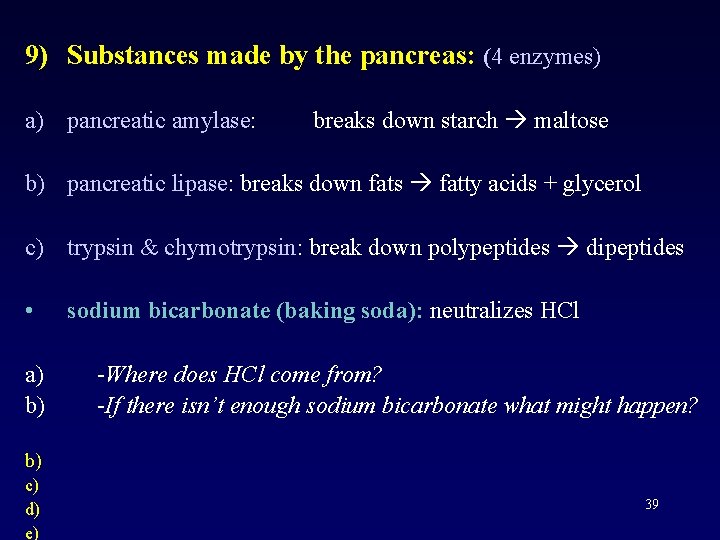 9) Substances made by the pancreas: (4 enzymes)

a) pancreatic amylase: breaks down starch → maltose

b) pancreatic lipase: breaks down fats → fatty acids + glycerol

c) trypsin & chymotrypsin: break down polypeptides → dipeptides

• sodium bicarbonate (baking soda): neutralizes HCl

a) -Where does HCl come from?
b) -If there isn't enough sodium bicarbonate what might happen?

b)
c)
d)
e)

39